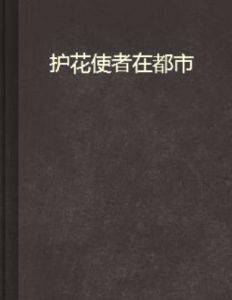 护花使者在都市